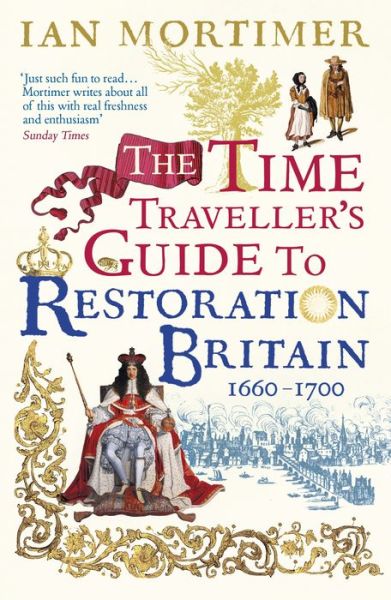 IAN MORTIMER

'Just such fun to read... Mortimer writes about all of this with real freshness and enthusiasm'
Sunday Times

THE TIME TRAVELLER'S GUIDE TO RESTORATION BRITAIN

1660–1700